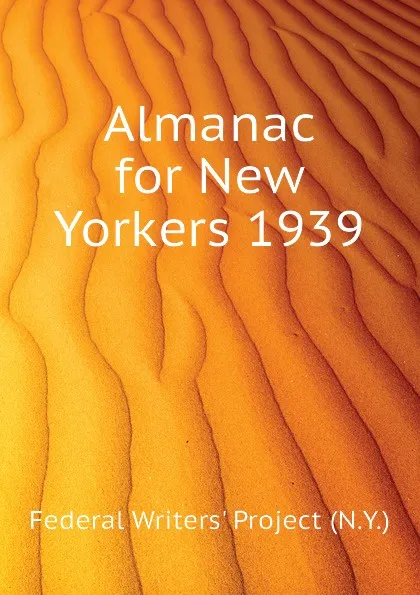 Almanac for New Yorkers 1939

Federal Writers' Project (N.Y.)